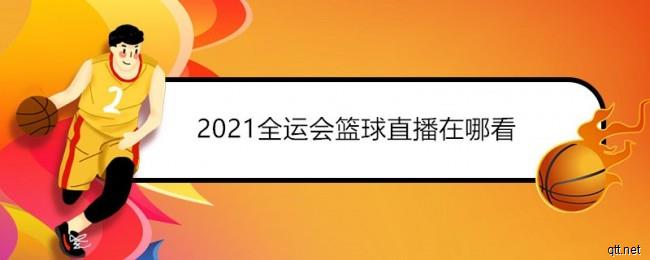 2

2021全运会篮球直播在哪看

qtt.net